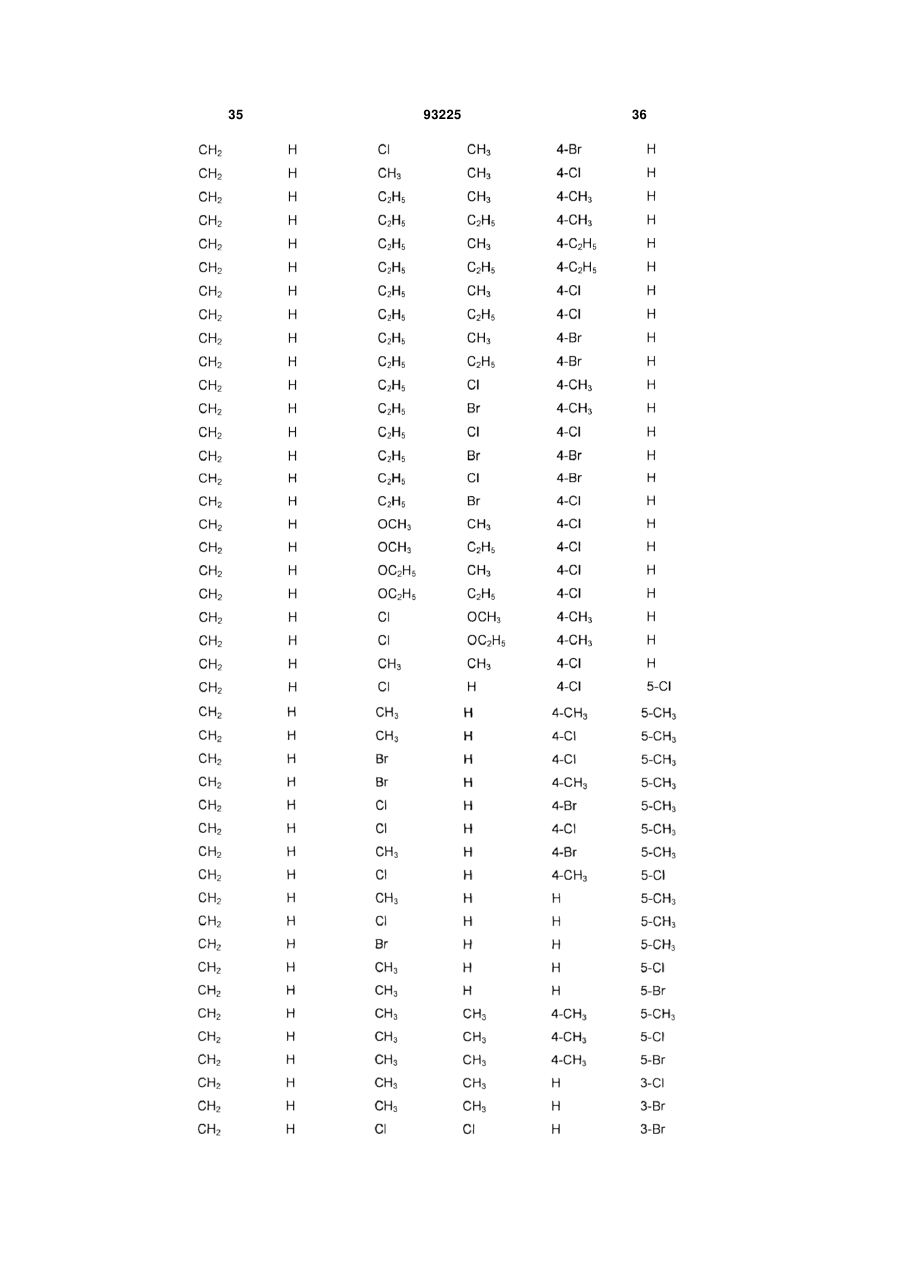 35 93225 36

| | | | | | |
|---|---|---|---|---|---|
| $CH_2$ | H | Cl | $CH_3$ | 4-Br | H |
| $CH_2$ | H | $CH_3$ | $CH_3$ | 4-Cl | H |
| $CH_2$ | H | $C_2H_5$ | $CH_3$ | 4-$CH_3$ | H |
| $CH_2$ | H | $C_2H_5$ | $C_2H_5$ | 4-$CH_3$ | H |
| $CH_2$ | H | $C_2H_5$ | $CH_3$ | 4-$C_2H_5$ | H |
| $CH_2$ | H | $C_2H_5$ | $C_2H_5$ | 4-$C_2H_5$ | H |
| $CH_2$ | H | $C_2H_5$ | $CH_3$ | 4-Cl | H |
| $CH_2$ | H | $C_2H_5$ | $C_2H_5$ | 4-Cl | H |
| $CH_2$ | H | $C_2H_5$ | $CH_3$ | 4-Br | H |
| $CH_2$ | H | $C_2H_5$ | $C_2H_5$ | 4-Br | H |
| $CH_2$ | H | $C_2H_5$ | Cl | 4-$CH_3$ | H |
| $CH_2$ | H | $C_2H_5$ | Br | 4-$CH_3$ | H |
| $CH_2$ | H | $C_2H_5$ | Cl | 4-Cl | H |
| $CH_2$ | H | $C_2H_5$ | Br | 4-Br | H |
| $CH_2$ | H | $C_2H_5$ | Cl | 4-Br | H |
| $CH_2$ | H | $C_2H_5$ | Br | 4-Cl | H |
| $CH_2$ | H | $OCH_3$ | $CH_3$ | 4-Cl | H |
| $CH_2$ | H | $OCH_3$ | $C_2H_5$ | 4-Cl | H |
| $CH_2$ | H | $OC_2H_5$ | $CH_3$ | 4-Cl | H |
| $CH_2$ | H | $OC_2H_5$ | $C_2H_5$ | 4-Cl | H |
| $CH_2$ | H | Cl | $OCH_3$ | 4-$CH_3$ | H |
| $CH_2$ | H | Cl | $OC_2H_5$ | 4-$CH_3$ | H |
| $CH_2$ | H | $CH_3$ | $CH_3$ | 4-Cl | H |
| $CH_2$ | H | Cl | H | 4-Cl | 5-Cl |
| $CH_2$ | H | $CH_3$ | H | 4-$CH_3$ | 5-$CH_3$ |
| $CH_2$ | H | $CH_3$ | H | 4-Cl | 5-$CH_3$ |
| $CH_2$ | H | Br | H | 4-Cl | 5-$CH_3$ |
| $CH_2$ | H | Br | H | 4-$CH_3$ | 5-$CH_3$ |
| $CH_2$ | H | Cl | H | 4-Br | 5-$CH_3$ |
| $CH_2$ | H | Cl | H | 4-Cl | 5-$CH_3$ |
| $CH_2$ | H | $CH_3$ | H | 4-Br | 5-$CH_3$ |
| $CH_2$ | H | Cl | H | 4-$CH_3$ | 5-Cl |
| $CH_2$ | H | $CH_3$ | H | H | 5-$CH_3$ |
| $CH_2$ | H | Cl | H | H | 5-$CH_3$ |
| $CH_2$ | H | Br | H | H | 5-$CH_3$ |
| $CH_2$ | H | $CH_3$ | H | H | 5-Cl |
| $CH_2$ | H | $CH_3$ | H | H | 5-Br |
| $CH_2$ | H | $CH_3$ | $CH_3$ | 4-$CH_3$ | 5-$CH_3$ |
| $CH_2$ | H | $CH_3$ | $CH_3$ | 4-$CH_3$ | 5-Cl |
| $CH_2$ | H | $CH_3$ | $CH_3$ | 4-$CH_3$ | 5-Br |
| $CH_2$ | H | $CH_3$ | $CH_3$ | H | 3-Cl |
| $CH_2$ | H | $CH_3$ | $CH_3$ | H | 3-Br |
| $CH_2$ | H | Cl | Cl | H | 3-Br |